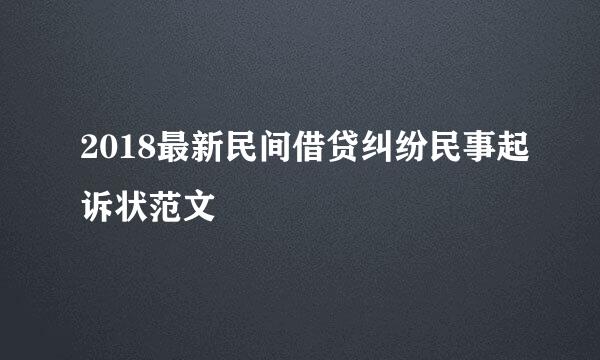 2018最新民间借贷纠纷民事起诉状范文